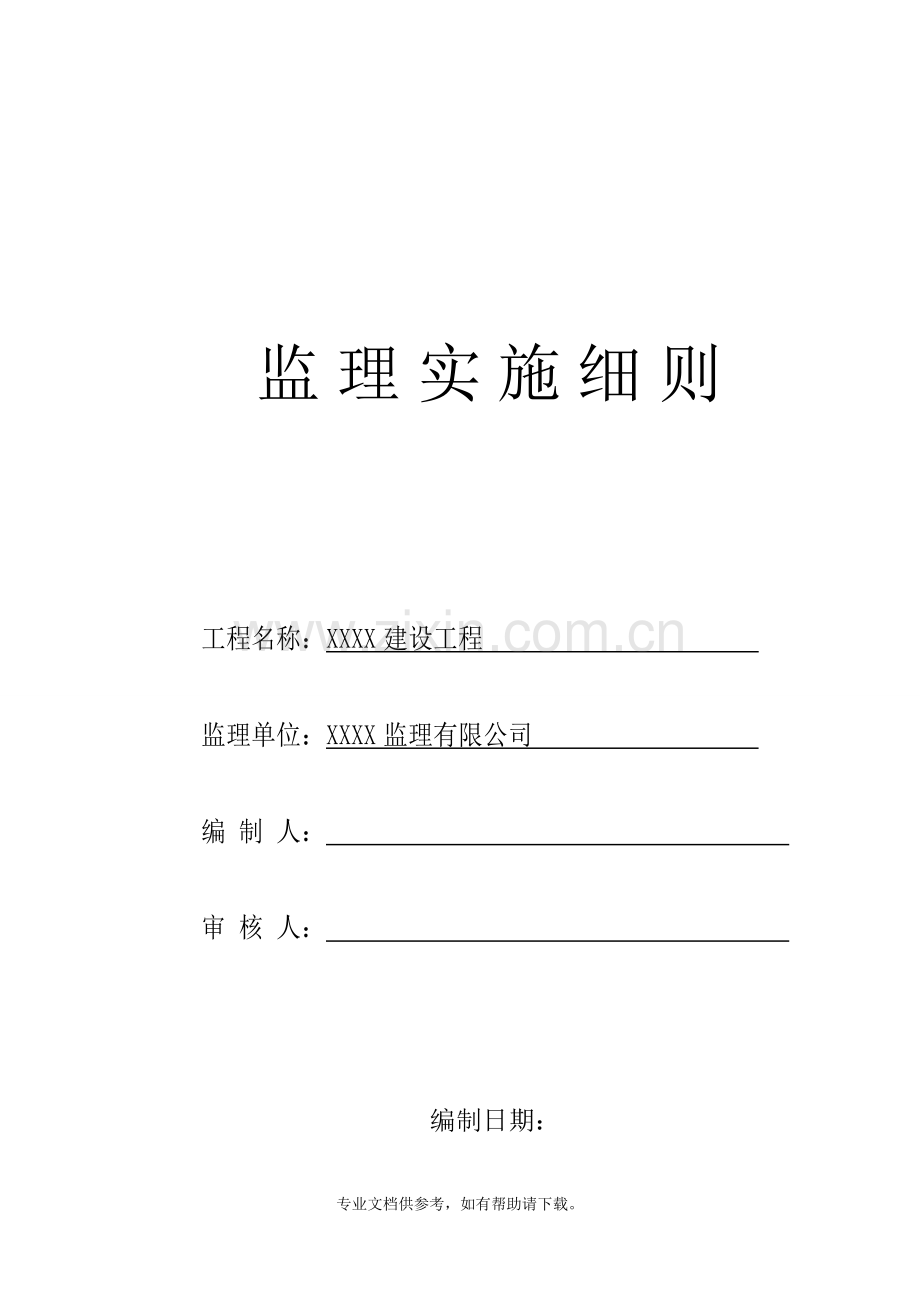 监理实施细则

www.zixin.com.cn

工程名称：XXXX 建设工程

监理单位：XXXX 监理有限公司

编 制 人：

审 核 人：

编制日期：

专业文档供参考，如有帮助请下载。